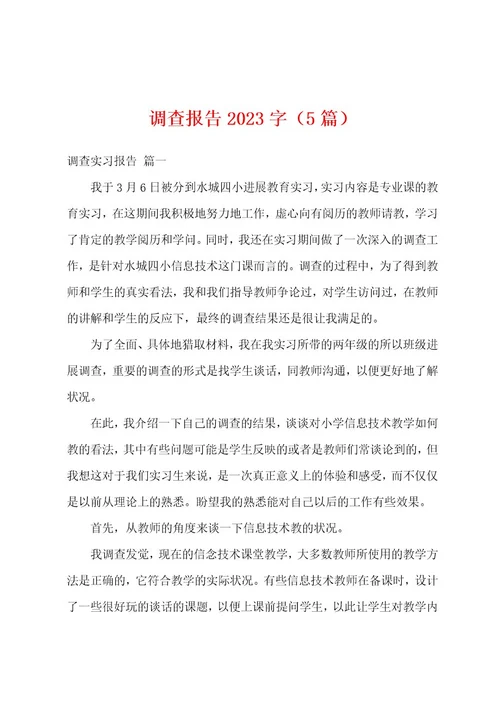 调查报告 2023 字（5 篇）

调查实习报告 篇一

我于 3 月 6 日被分到水城四小进展教育实习，实习内容是专业课的教育实习，在这期间我积极地努力地工作，虚心向有阅历的教师请教，学习了肯定的教学阅历和学问。同时，我还在实习期间做了一次深入的调查工作，是针对水城四小信息技术这门课而言的。调查的过程中，为了得到教师和学生的真实看法，我和我们指导教师争论过，对学生访问过，在教师的讲解和学生的反应下，最终的调查结果还是很让我满足的。

为了全面、具体地猎取材料，我在我实习所带的两年级的所以班级进展调查，重要的调查的形式是找学生谈话，同教师沟通，以便更好地了解状况。

在此，我介绍一下自己的调查的结果，谈谈对小学信息技术教学如何教的看法，其中有些问题可能是学生反映的或者是教师们常谈论到的，但我想这对于我们实习生来说，是一次真正意义上的体验和感受，而不仅仅是以前从理论上的熟悉。盼望我的熟悉能对自己以后的工作有些效果。

首先，从教师的角度来谈一下信息技术教的状况。

我调查发觉，现在的信念技术课堂教学，大多数教师所使用的教学方法是正确的，它符合教学的实际状况。有些信息技术教师在备课时，设计了一些很好玩的谈话的课题，以便上课前提问学生，以此让学生对教学内